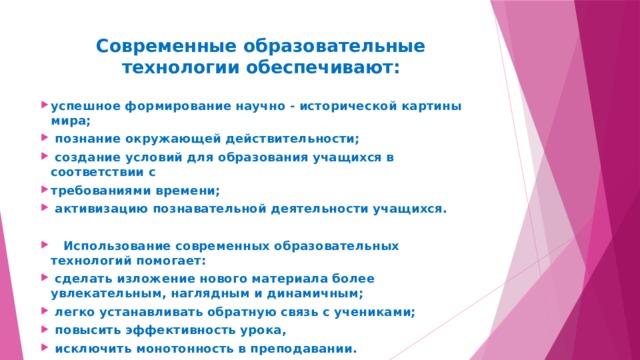 Современные образовательные технологии обеспечивают:

успешное формирование научно - исторической картины мира;

познание окружающей действительности;

создание условий для образования учащихся в соответствии с

требованиями времени;

активизацию познавательной деятельности учащихся.

Использование современных образовательных технологий помогает:

сделать изложение нового материала более увлекательным, наглядным и динамичным;

легко устанавливать обратную связь с учениками;

повысить эффективность урока,

исключить монотонность в преподавании.